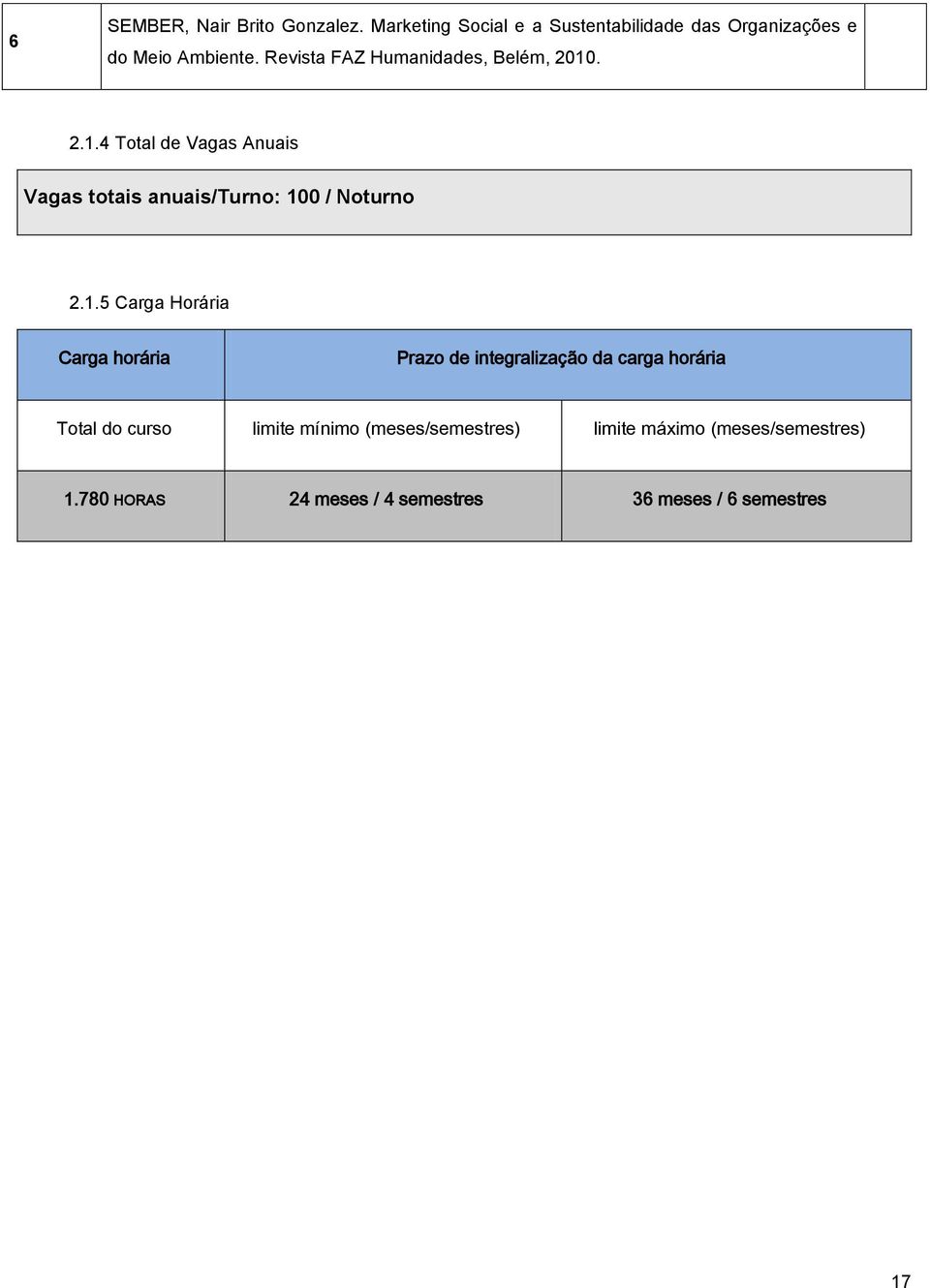 | 6 | SEMBER, Nair Brito Gonzalez. Marketing Social e a Sustentabilidade das Organizações e do Meio Ambiente. Revista FAZ Humanidades, Belém, 2010. | |
|---|---|---|

2.1.4 Total de Vagas Anuais

Vagas totais anuais/Turno: 100 / Noturno

2.1.5 Carga Horária

| Carga horária | Prazo de integralização da carga horária | |
|---|---|---|
| Total do curso | limite mínimo (meses/semestres) | limite máximo (meses/semestres) |
| 1.780 HORAS | 24 meses / 4 semestres | 36 meses / 6 semestres |

17